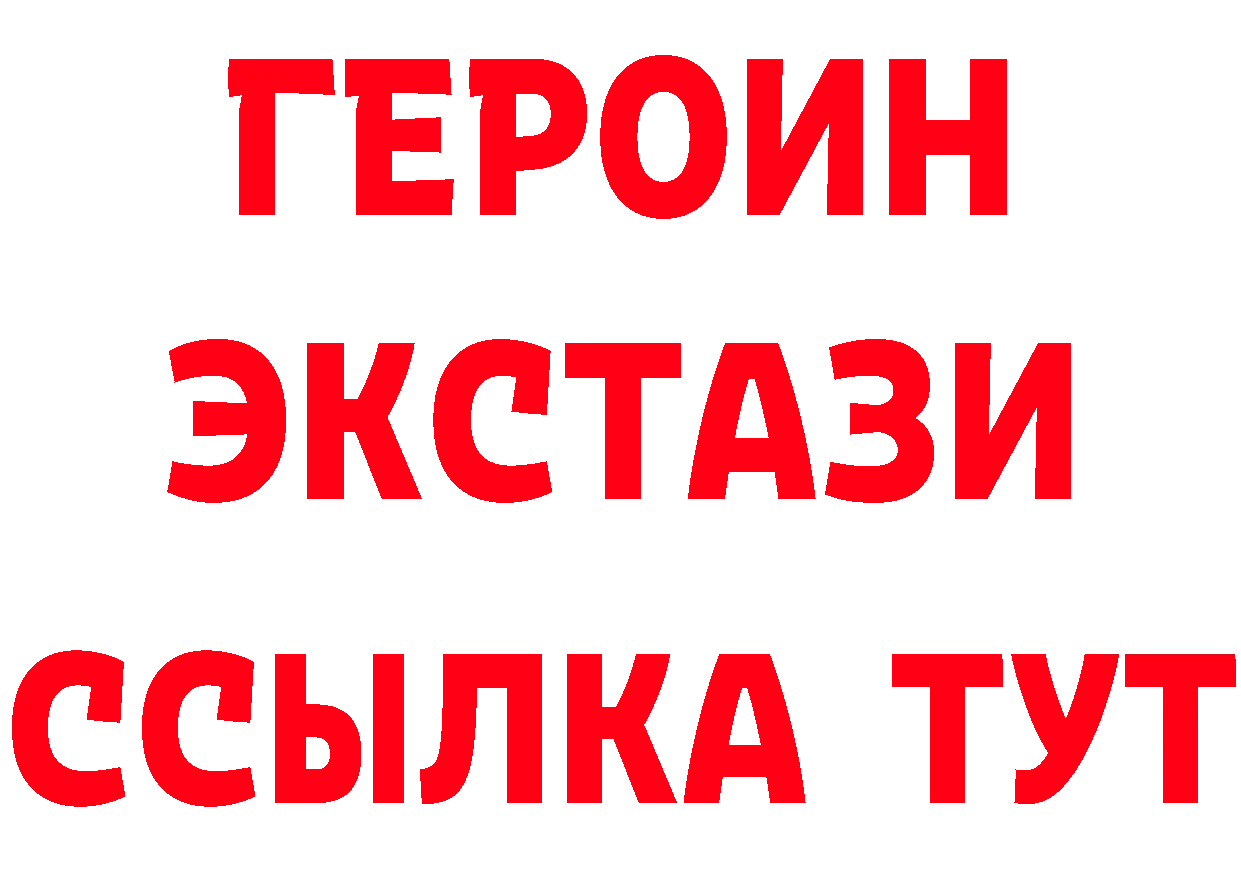 ГЕРОИН
ЭКСТАЗИ
ССЫЛКА ТУТ